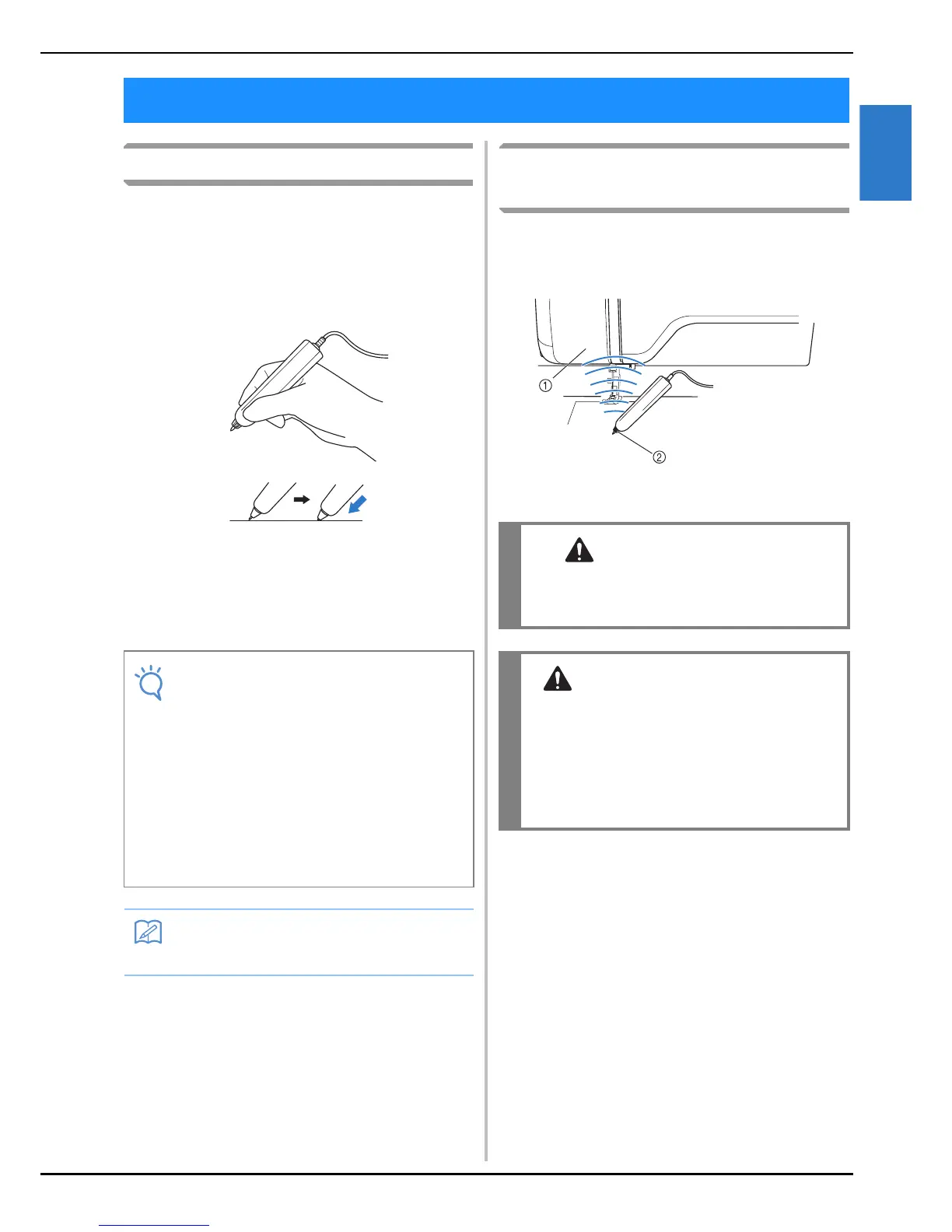 ①

②